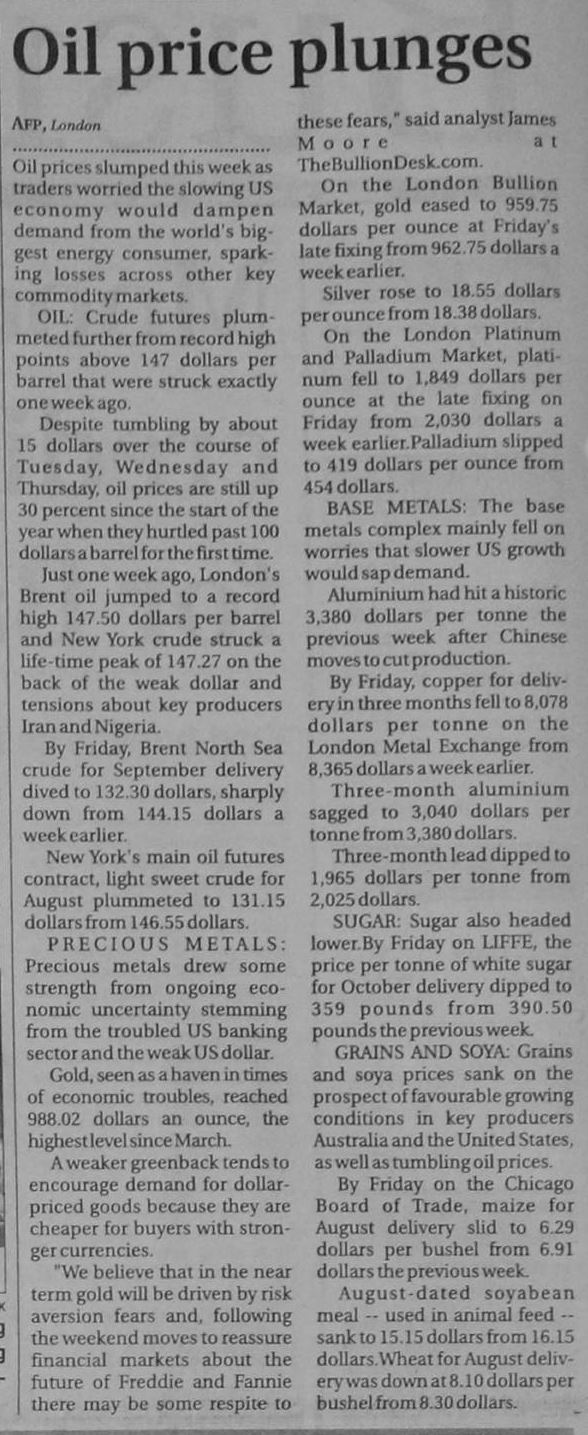 Oil price plunges

AFP, London

Oil prices slumped this week as traders worried the slowing US economy would dampen demand from the world's biggest energy consumer, sparking losses across other key commodity markets.

OIL: Crude futures plummeted further from record high points above 147 dollars per barrel that were struck exactly one week ago.

Despite tumbling by about 15 dollars over the course of Tuesday, Wednesday and Thursday, oil prices are still up 30 percent since the start of the year when they hurtled past 100 dollars a barrel for the first time.

Just one week ago, London's Brent oil jumped to a record high 147.50 dollars per barrel and New York crude struck a life-time peak of 147.27 on the back of the weak dollar and tensions about key producers Iran and Nigeria.

By Friday, Brent North Sea crude for September delivery dived to 132.30 dollars, sharply down from 144.15 dollars a week earlier.

New York's main oil futures contract, light sweet crude for August plummeted to 131.15 dollars from 146.55 dollars.

PRECIOUS METALS: Precious metals drew some strength from ongoing economic uncertainty stemming from the troubled US banking sector and the weak US dollar.

Gold, seen as a haven in times of economic troubles, reached 988.02 dollars an ounce, the highest level since March.

A weaker greenback tends to encourage demand for dollar-priced goods because they are cheaper for buyers with stronger currencies.

"We believe that in the near term gold will be driven by risk aversion fears and, following the weekend moves to reassure financial markets about the future of Freddie and Fannie there may be some respite to these fears," said analyst James Moore at TheBullionDesk.com.

On the London Bullion Market, gold eased to 959.75 dollars per ounce at Friday's late fixing from 962.75 dollars a week earlier.

Silver rose to 18.55 dollars per ounce from 18.38 dollars.

On the London Platinum and Palladium Market, platinum fell to 1,849 dollars per ounce at the late fixing on Friday from 2,030 dollars a week earlier.Palladium slipped to 419 dollars per ounce from 454 dollars.

BASE METALS: The base metals complex mainly fell on worries that slower US growth would sap demand.

Aluminium had hit a historic 3,380 dollars per tonne the previous week after Chinese moves to cut production.

By Friday, copper for delivery in three months fell to 8,078 dollars per tonne on the London Metal Exchange from 8,365 dollars a week earlier.

Three-month aluminium sagged to 3,040 dollars per tonne from 3,380 dollars.

Three-month lead dipped to 1,965 dollars per tonne from 2,025 dollars.

SUGAR: Sugar also headed lower.By Friday on LIFFE, the price per tonne of white sugar for October delivery dipped to 359 pounds from 390.50 pounds the previous week.

GRAINS AND SOYA: Grains and soya prices sank on the prospect of favourable growing conditions in key producers Australia and the United States, as well as tumbling oil prices.

By Friday on the Chicago Board of Trade, maize for August delivery slid to 6.29 dollars per bushel from 6.91 dollars the previous week.

August-dated soyabean meal -- used in animal feed -- sank to 15.15 dollars from 16.15 dollars.Wheat for August delivery was down at 8.10 dollars per bushel from 8.30 dollars.